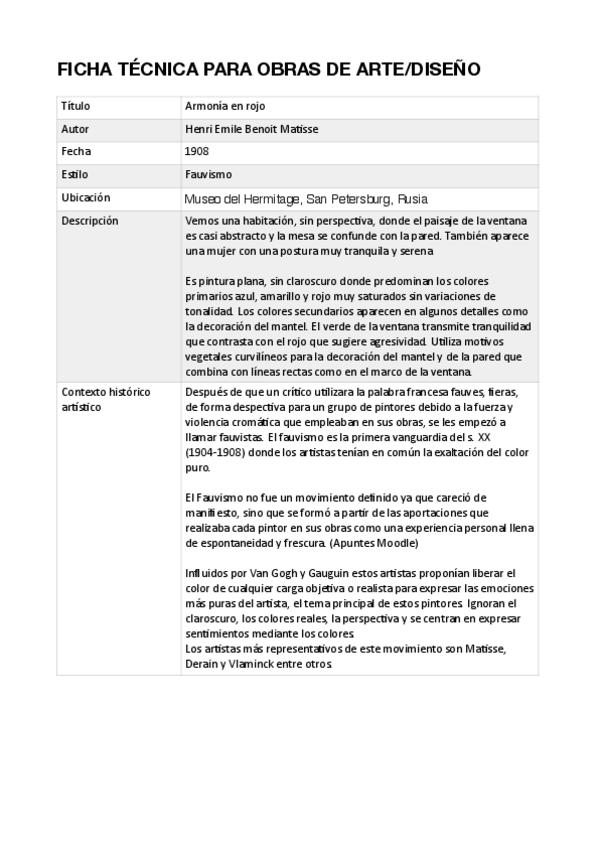 FICHA TÉCNICA PARA OBRAS DE ARTE/DISEÑO

| Título | Armonía en rojo |
|---|---|
| Autor | Henri Emile Benoit Matisse |
| Fecha | 1908 |
| Estilo | Fauvismo |
| Ubicación | Museo del Hermitage, San Petersburg, Rusia |
| Descripción | Vemos una habitación, sin perspectiva, donde el paisaje de la ventana es casi abstracto y la mesa se confunde con la pared. También aparece una mujer con una postura muy tranquila y serena<br><br>Es pintura plana, sin claroscuro donde predominan los colores primarios azul, amarillo y rojo muy saturados sin variaciones de tonalidad. Los colores secundarios aparecen en algunos detalles como la decoración del mantel. El verde de la ventana transmite tranquilidad que contrasta con el rojo que sugiere agresividad. Utiliza motivos vegetales curvilíneos para la decoración del mantel y de la pared que combina con líneas rectas como en el marco de la ventana. |
| Contexto histórico artístico | Después de que un crítico utilizara la palabra francesa fauves, fieras, de forma despectiva para un grupo de pintores debido a la fuerza y violencia cromática que empleaban en sus obras, se les empezó a llamar fauvistas. El fauvismo es la primera vanguardia del s. XX (1904-1908) donde los artistas tenían en común la exaltación del color puro.<br><br>El Fauvismo no fue un movimiento definido ya que careció de manifiesto, sino que se formó a partir de las aportaciones que realizaba cada pintor en sus obras como una experiencia personal llena de espontaneidad y frescura. (Apuntes Moodle)<br><br>Influidos por Van Gogh y Gauguin estos artistas proponían liberar el color de cualquier carga objetiva o realista para expresar las emociones más puras del artista, el tema principal de estos pintores. Ignoran el claroscuro, los colores reales, la perspectiva y se centran en expresar sentimientos mediante los colores.<br>Los artistas más representativos de este movimiento son Matisse, Derain y Vlaminck entre otros. |